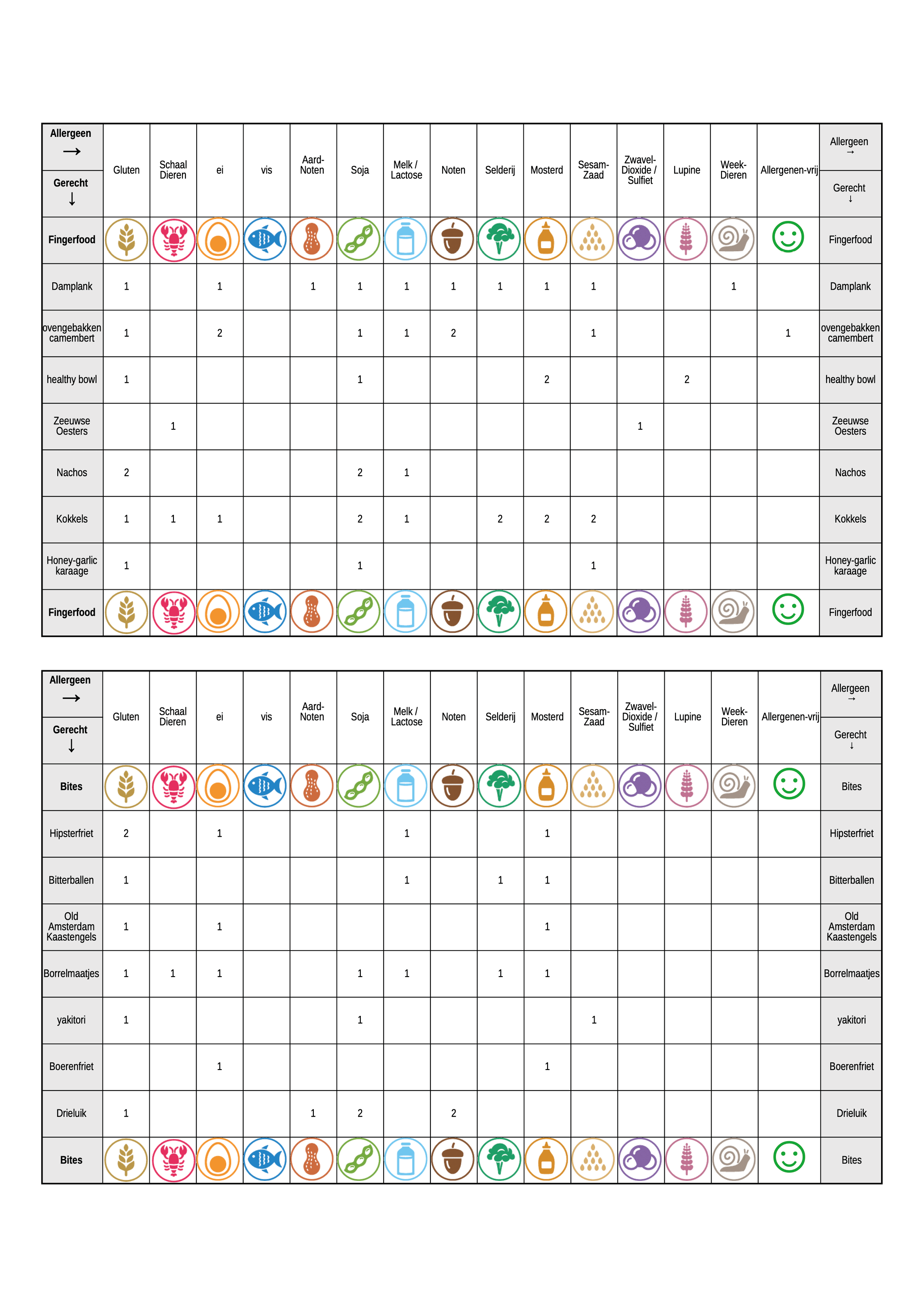 | Allergeen → Gerecht ↓ | Gluten | Schaal Dieren | ei | vis | Aard-Noten | Soja | Melk / Lactose | Noten | Selderij | Mosterd | Sesam-Zaad | Zwavel-Dioxide / Sulfiet | Lupine | Week-Dieren | Allergenen-vrij | Allergeen → Gerecht ↓ |
|---|---|---|---|---|---|---|---|---|---|---|---|---|---|---|---|---|
| Fingerfood | | | | | | | | | | | | | | | | Fingerfood |
| Damplank | 1 | | 1 | | 1 | 1 | 1 | 1 | 1 | 1 | 1 | | | 1 | | Damplank |
| ovengebakken camembert | 1 | | 2 | | | 1 | 1 | 2 | | | 1 | | | | 1 | ovengebakken camembert |
| healthy bowl | 1 | | | | | 1 | | | | 2 | | | 2 | | | healthy bowl |
| Zeeuwse Oesters | | 1 | | | | | | | | | | 1 | | | | Zeeuwse Oesters |
| Nachos | 2 | | | | | 2 | 1 | | | | | | | | | Nachos |
| Kokkels | 1 | 1 | 1 | | | 2 | 1 | | 2 | 2 | 2 | | | | | Kokkels |
| Honey-garlic karaage | 1 | | | | | 1 | | | | | 1 | | | | | Honey-garlic karaage |
| Fingerfood | | | | | | | | | | | | | | | | Fingerfood |

| Allergeen → Gerecht ↓ | Gluten | Schaal Dieren | ei | vis | Aard-Noten | Soja | Melk / Lactose | Noten | Selderij | Mosterd | Sesam-Zaad | Zwavel-Dioxide / Sulfiet | Lupine | Week-Dieren | Allergenen-vrij | Allergeen → Gerecht ↓ |
|---|---|---|---|---|---|---|---|---|---|---|---|---|---|---|---|---|
| Bites | | | | | | | | | | | | | | | | Bites |
| Hipsterfriet | 2 | | 1 | | | | 1 | | | 1 | | | | | | Hipsterfriet |
| Bitterballen | 1 | | | | | | 1 | | 1 | 1 | | | | | | Bitterballen |
| Old Amsterdam Kaastengels | 1 | | 1 | | | | | | | 1 | | | | | | Old Amsterdam Kaastengels |
| Borrelmaatjes | 1 | 1 | 1 | | | 1 | 1 | | 1 | 1 | | | | | | Borrelmaatjes |
| yakitori | 1 | | | | | 1 | | | | | 1 | | | | | yakitori |
| Boerenfriet | | | 1 | | | | | | | 1 | | | | | | Boerenfriet |
| Drieluik | 1 | | | | 1 | 2 | | 2 | | | | | | | | Drieluik |
| Bites | | | | | | | | | | | | | | | | Bites |